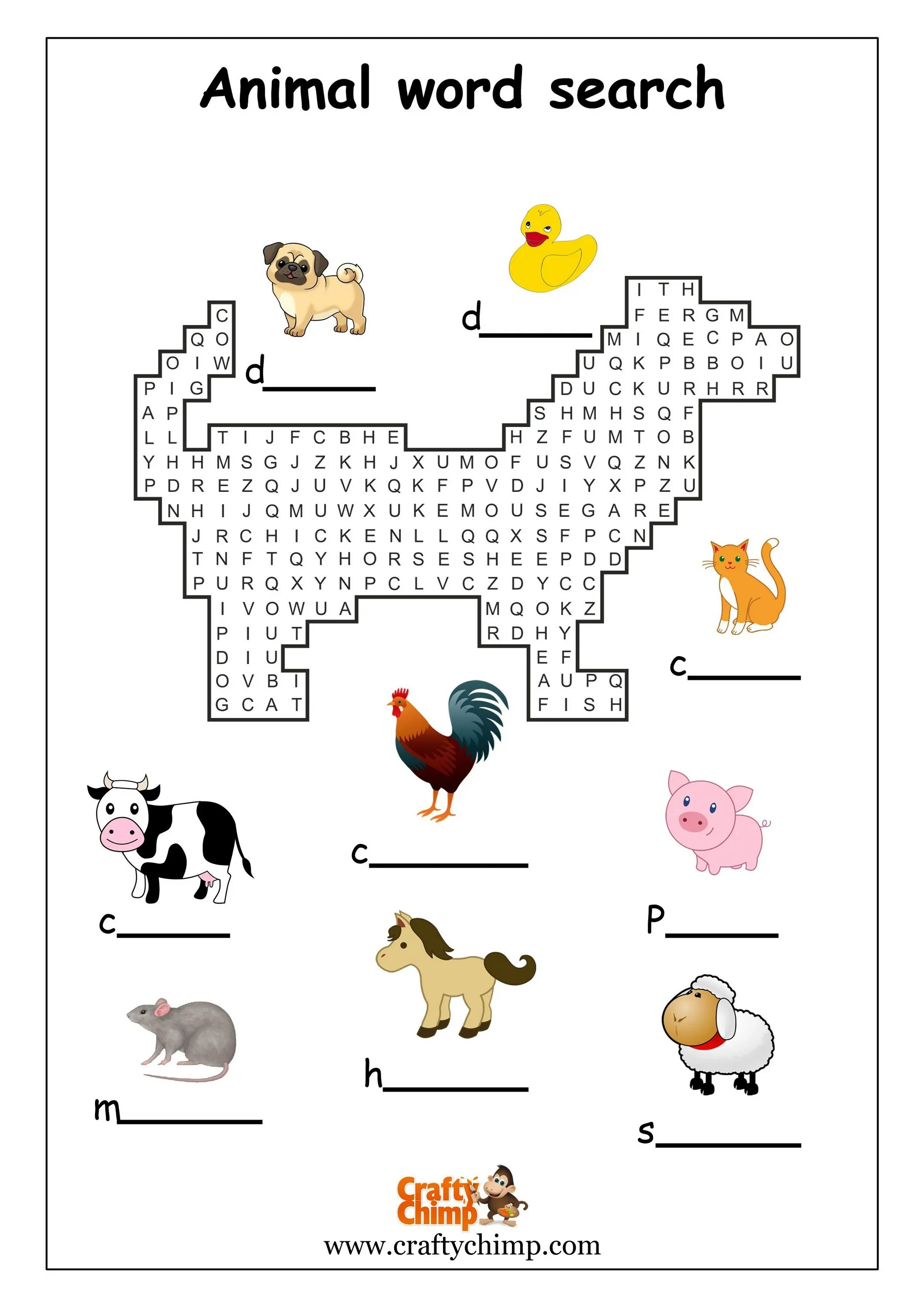 Animal word search

I T H
C
F E R G M
Q O
M I Q E C P A O
O I W
U Q K P B B O I U
P I G
D U C K U R H R R
A P
S H M H S Q F
L L T I J F C B H E H Z F U M T O B
Y H H M S G J Z K H J X U M O F U S V Q Z N K
P D R E Z Q J U V K Q K F P V D J I Y X P Z U
N H I J Q M U W X U K E M O U S E G A R E
J R C H I C K E N L L Q Q X S F P C N
T N F T Q Y H O R S E S H E E P D D
P U R Q X Y N P C L V C Z D Y C C
I V O W U A M Q O K Z
P I U T R D H Y
D I U E F
O V B I A U P Q
G C A T F I S H

d____

d____

c____

c____

c____

P____

m____

h____

s____

Crafty Chimp
www.craftychimp.com